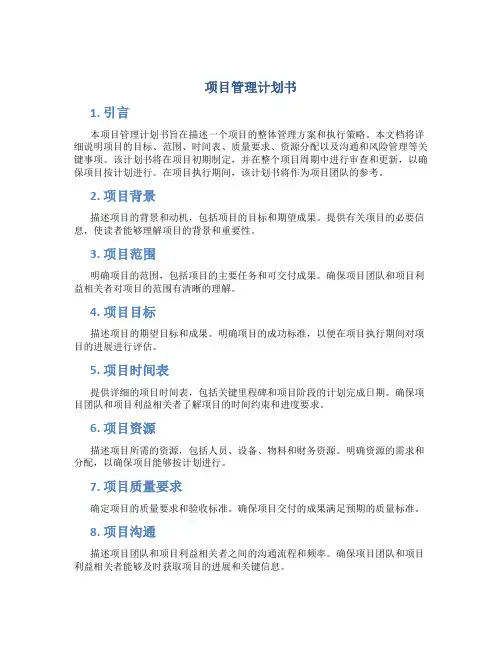 项目管理计划书

1. 引言

本项目管理计划书旨在描述一个项目的整体管理方案和执行策略。本文档将详细说明项目的目标、范围、时间表、质量要求、资源分配以及沟通和风险管理等关键事项。该计划书将在项目初期制定，并在整个项目周期中进行审查和更新，以确保项目按计划进行。在项目执行期间，该计划书将作为项目团队的参考。

2. 项目背景

描述项目的背景和动机，包括项目的目标和期望成果。提供有关项目的必要信息，使读者能够理解项目的背景和重要性。

3. 项目范围

明确项目的范围，包括项目的主要任务和可交付成果。确保项目团队和项目利益相关者对项目的范围有清晰的理解。

4. 项目目标

描述项目的期望目标和成果。明确项目的成功标准，以便在项目执行期间对项目的进展进行评估。

5. 项目时间表

提供详细的项目时间表，包括关键里程碑和项目阶段的计划完成日期。确保项目团队和项目利益相关者了解项目的时间约束和进度要求。

6. 项目资源

描述项目所需的资源，包括人员、设备、物料和财务资源。明确资源的需求和分配，以确保项目能够按计划进行。

7. 项目质量要求

确定项目的质量要求和验收标准。确保项目交付的成果满足预期的质量标准。

8. 项目沟通

描述项目团队和项目利益相关者之间的沟通流程和频率。确保项目团队和项目利益相关者能够及时获取项目的进展和关键信息。